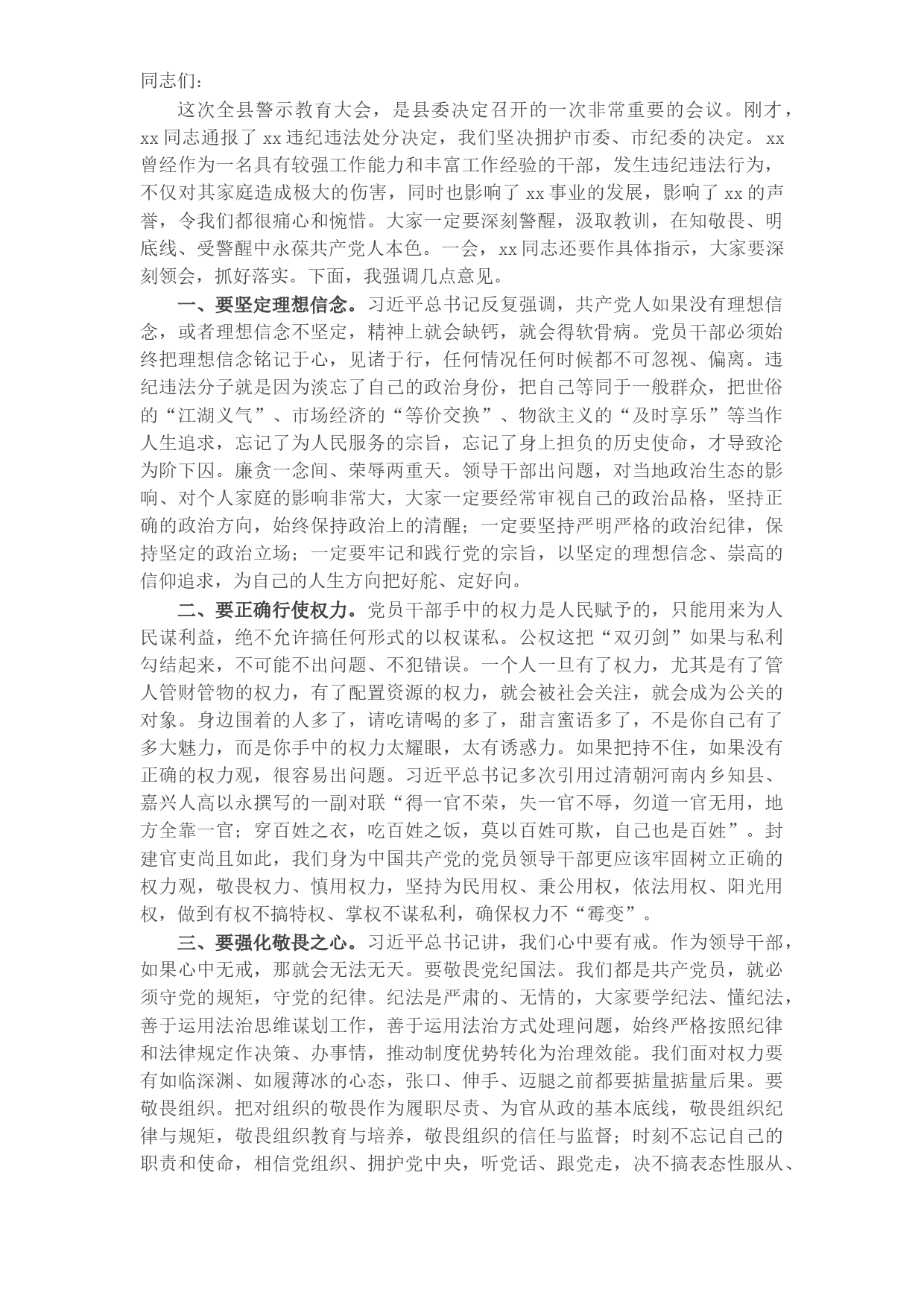 同志们：

这次全县警示教育大会，是县委决定召开的一次非常重要的会议。刚才，xx 同志通报了 xx 违纪违法处分决定，我们坚决拥护市委、市纪委的决定。xx 曾经作为一名具有较强工作能力和丰富工作经验的干部，发生违纪违法行为，不仅对其家庭造成极大的伤害，同时也影响了 xx 事业的发展，影响了 xx 的声誉，令我们都很痛心和惋惜。大家一定要深刻警醒，汲取教训，在知敬畏、明底线、受警醒中永葆共产党人本色。一会，xx 同志还要作具体指示，大家要深刻领会，抓好落实。下面，我强调几点意见。

一、要坚定理想信念。习近平总书记反复强调，共产党人如果没有理想信念，或者理想信念不坚定，精神上就会缺钙，就会得软骨病。党员干部必须始终把理想信念铭记于心，见诸于行，任何情况任何时候都不可忽视、偏离。违纪违法分子就是因为淡忘了自己的政治身份，把自己等同于一般群众，把世俗的“江湖义气”、市场经济的“等价交换”、物欲主义的“及时享乐”等当作人生追求，忘记了为人民服务的宗旨，忘记了身上担负的历史使命，才导致沦为阶下囚。廉贪一念间、荣辱两重天。领导干部出问题，对当地政治生态的影响、对个人家庭的影响非常大，大家一定要经常审视自己的政治品格，坚持正确的政治方向，始终保持政治上的清醒；一定要坚持严明严格的政治纪律，保持坚定的政治立场；一定要牢记和践行党的宗旨，以坚定的理想信念、崇高的信仰追求，为自己的人生方向把好舵、定好向。

二、要正确行使权力。党员干部手中的权力是人民赋予的，只能用来为人民谋利益，绝不允许搞任何形式的以权谋私。公权这把“双刃剑”如果与私利勾结起来，不可能不出问题、不犯错误。一个人一旦有了权力，尤其是有了管人管财管物的权力，有了配置资源的权力，就会被社会关注，就会成为公关的对象。身边围着的人多了，请吃请喝的多了，甜言蜜语多了，不是你自己有了多大魅力，而是你手中的权力太耀眼，太有诱惑力。如果把持不住，如果没有正确的权力观，很容易出问题。习近平总书记多次引用过清朝河南内乡知县、嘉兴人高以永撰写的一副对联“得一官不荣，失一官不辱，勿道一官无用，地方全靠一官；穿百姓之衣，吃百姓之饭，莫以百姓可欺，自己也是百姓”。封建官吏尚且如此，我们身为中国共产党的党员领导干部更应该牢固树立正确的权力观，敬畏权力、慎用权力，坚持为民用权、秉公用权，依法用权、阳光用权，做到有权不搞特权、掌权不谋私利，确保权力不“霉变”。

三、要强化敬畏之心。习近平总书记讲，我们心中要有戒。作为领导干部，如果心中无戒，那就会无法无天。要敬畏党纪国法。我们都是共产党员，就必须守党的规矩，守党的纪律。纪法是严肃的、无情的，大家要学纪法、懂纪法，善于运用法治思维谋划工作，善于运用法治方式处理问题，始终严格按照纪律和法律规定作决策、办事情，推动制度优势转化为治理效能。我们面对权力要有如临深渊、如履薄冰的心态，张口、伸手、迈腿之前都要掂量掂量后果。要敬畏组织。把对组织的敬畏作为履职尽责、为官从政的基本底线，敬畏组织纪律与规矩，敬畏组织教育与培养，敬畏组织的信任与监督；时刻不忘记自己的职责和使命，相信党组织、拥护党中央，听党话、跟党走，决不搞表态性服从、